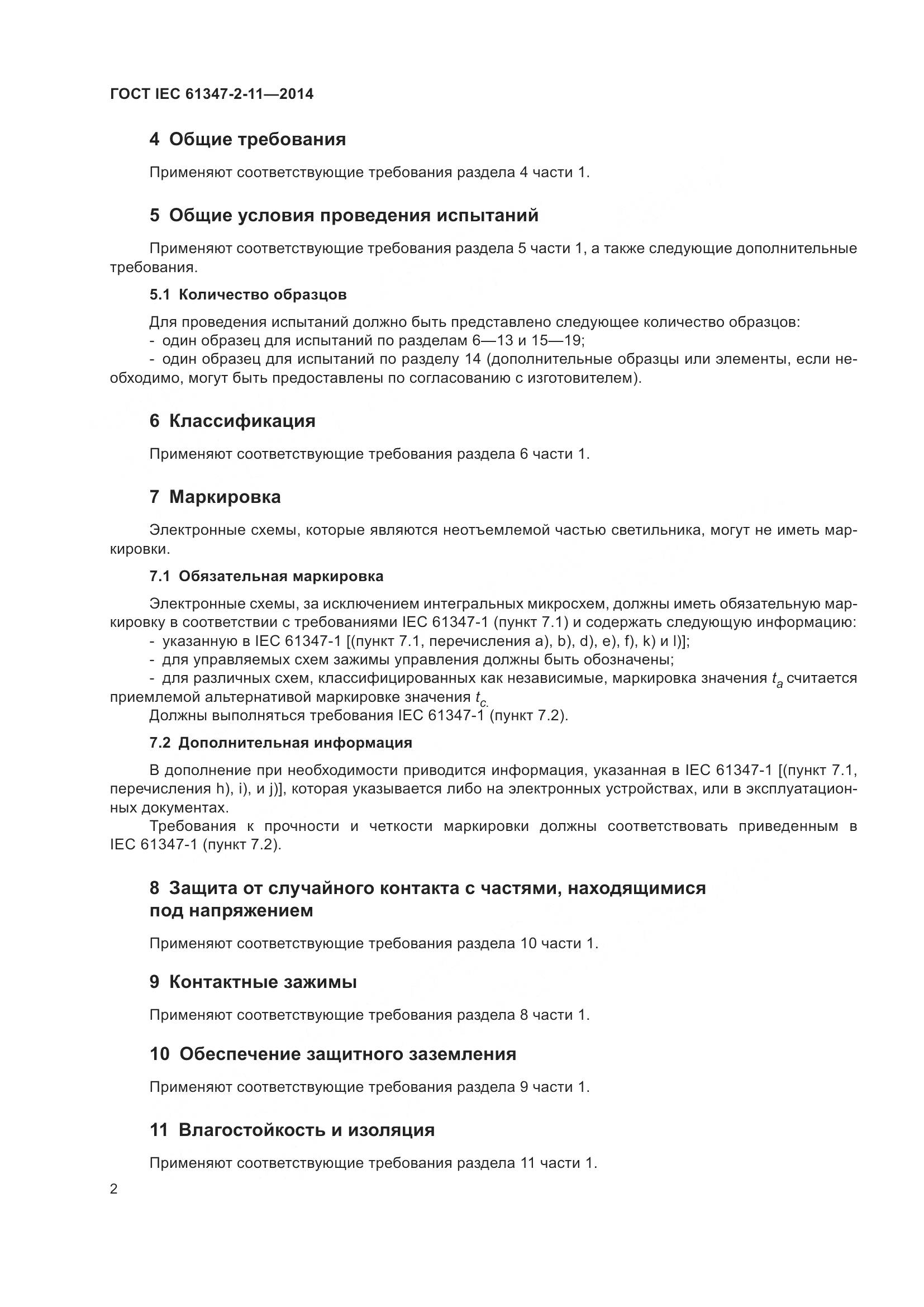 ГОСТ IEC 61347-2-11—2014

4 Общие требования

Применяют соответствующие требования раздела 4 части 1.

5 Общие условия проведения испытаний

Применяют соответствующие требования раздела 5 части 1, а также следующие дополнительные требования.

5.1 Количество образцов

Для проведения испытаний должно быть представлено следующее количество образцов:
- один образец для испытаний по разделам 6—13 и 15—19;
- один образец для испытаний по разделу 14 (дополнительные образцы или элементы, если необходимо, могут быть предоставлены по согласованию с изготовителем).

6 Классификация

Применяют соответствующие требования раздела 6 части 1.

7 Маркировка

Электронные схемы, которые являются неотъемлемой частью светильника, могут не иметь маркировки.

7.1 Обязательная маркировка

Электронные схемы, за исключением интегральных микросхем, должны иметь обязательную маркировку в соответствии с требованиями IEC 61347-1 (пункт 7.1) и содержать следующую информацию:
- указанную в IEC 61347-1 [(пункт 7.1, перечисления a), b), d), e), f), k) и l)];
- для управляемых схем зажимы управления должны быть обозначены;
- для различных схем, классифицированных как независимые, маркировка значения $t_a$ считается приемлемой альтернативой маркировке значения $t_c$.
Должны выполняться требования IEC 61347-1 (пункт 7.2).

7.2 Дополнительная информация

В дополнение при необходимости приводится информация, указанная в IEC 61347-1 [(пункт 7.1, перечисления h), i), и j)], которая указывается либо на электронных устройствах, или в эксплуатационных документах.
Требования к прочности и четкости маркировки должны соответствовать приведенным в IEC 61347-1 (пункт 7.2).

8 Защита от случайного контакта с частями, находящимися под напряжением

Применяют соответствующие требования раздела 10 части 1.

9 Контактные зажимы

Применяют соответствующие требования раздела 8 части 1.

10 Обеспечение защитного заземления

Применяют соответствующие требования раздела 9 части 1.

11 Влагостойкость и изоляция

Применяют соответствующие требования раздела 11 части 1.

2